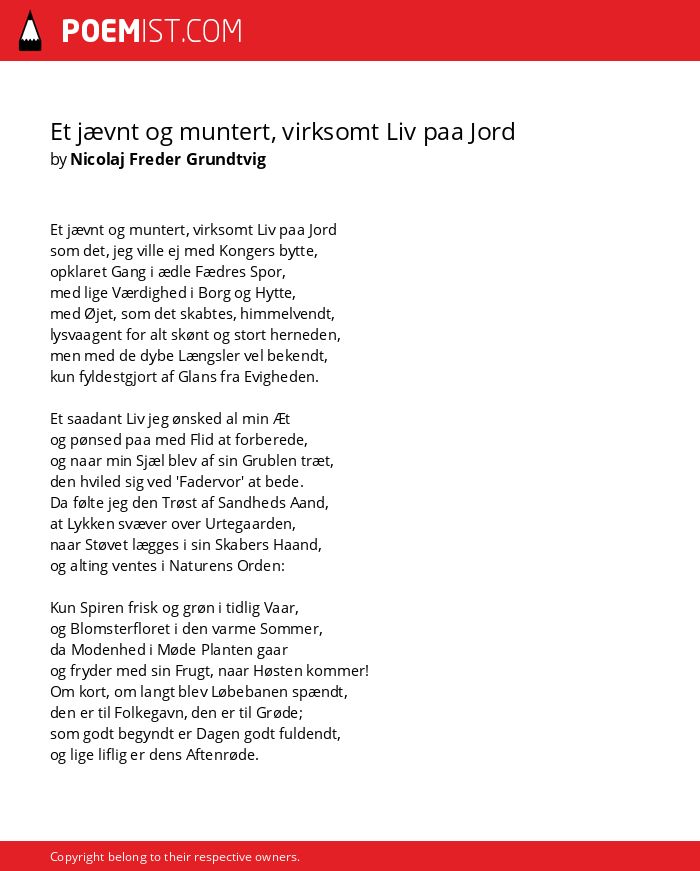 POEMIST.COM

Et jævnt og muntert, virksomt Liv paa Jord
by Nicolaj Freder Grundtvig

Et jævnt og muntert, virksomt Liv paa Jord
som det, jeg ville ej med Kongers bytte,
opklaret Gang i ædle Fædres Spor,
med lige Værdighed i Borg og Hytte,
med Øjet, som det skabtes, himmelvendt,
lysvaagent for alt skønt og stort herneden,
men med de dybe Længsler vel bekendt,
kun fyldestgjort af Glans fra Evigheden.

Et saadant Liv jeg ønsked al min Æt
og pønsed paa med Flid at forberede,
og naar min Sjæl blev af sin Grublen træt,
den hviled sig ved 'Fadervor' at bede.
Da følte jeg den Trøst af Sandheds Aand,
at Lykken svæver over Urtegaarden,
naar Støvet lægges i sin Skabers Haand,
og alting ventes i Naturens Orden:

Kun Spiren frisk og grøn i tidlig Vaar,
og Blomsterfloret i den varme Sommer,
da Modenhed i Møde Planten gaar
og fryder med sin Frugt, naar Høsten kommer!
Om kort, om langt blev Løbebanen spændt,
den er til Folkegavn, den er til Grøde;
som godt begyndt er Dagen godt fuldendt,
og lige liflig er dens Aftenrøde.

Copyright belong to their respective owners.